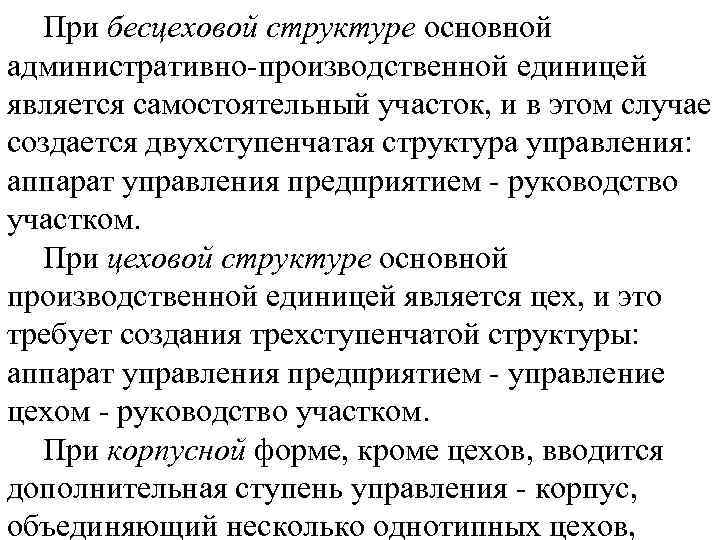 При бесцеховой структуре основной административно-производственной единицей является самостоятельный участок, и в этом случае создается двухступенчатая структура управления: аппарат управления предприятием - руководство участком.

При цеховой структуре основной производственной единицей является цех, и это требует создания трехступенчатой структуры: аппарат управления предприятием - управление цехом - руководство участком.

При корпусной форме, кроме цехов, вводится дополнительная ступень управления - корпус, объединяющий несколько однотипных цехов,